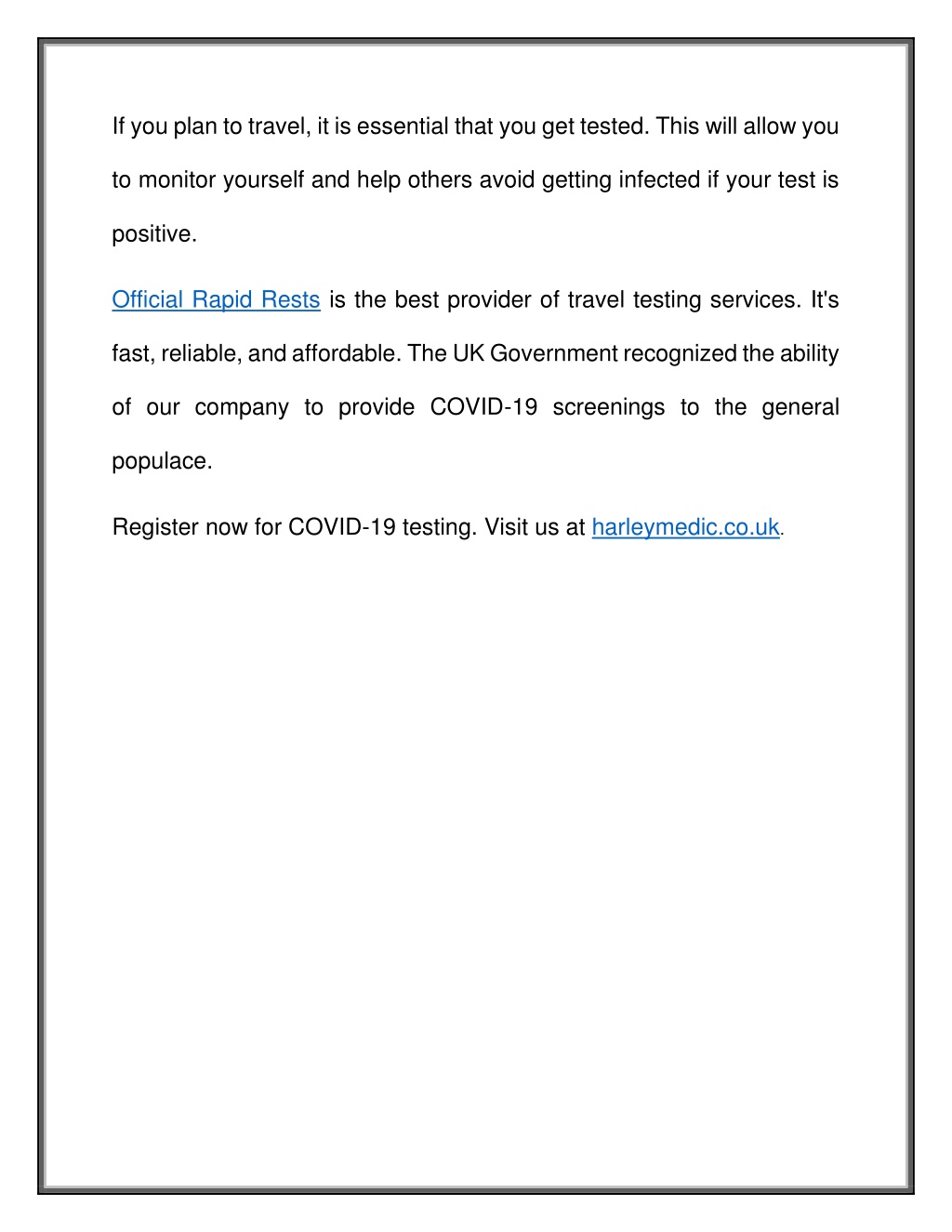 If you plan to travel, it is essential that you get tested. This will allow you to monitor yourself and help others avoid getting infected if your test is positive.

Official Rapid Rests is the best provider of travel testing services. It's fast, reliable, and affordable. The UK Government recognized the ability of our company to provide COVID-19 screenings to the general populace.

Register now for COVID-19 testing. Visit us at harleymedic.co.uk.